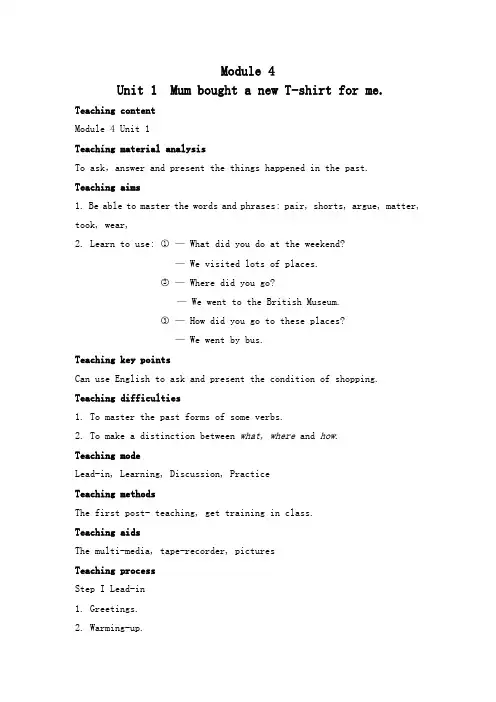 Module 4
Unit 1 Mum bought a new T-shirt for me.

Teaching content

Module 4 Unit 1

Teaching material analysis

To ask, answer and present the things happened in the past.

Teaching aims

1. Be able to master the words and phrases: pair, shorts, argue, matter, took, wear,

2. Learn to use: ① — What did you do at the weekend?
— We visited lots of places.
② — Where did you go?
— We went to the British Museum.
③ — How did you go to these places?
— We went by bus.

Teaching key points

Can use English to ask and present the condition of shopping.

Teaching difficulties

1. To master the past forms of some verbs.

2. To make a distinction between what, where and how.

Teaching mode

Lead-in, Learning, Discussion, Practice

Teaching methods

The first post- teaching, get training in class.

Teaching aids

The multi-media, tape-recorder, pictures

Teaching process

Step I Lead-in

1. Greetings.

2. Warming-up.